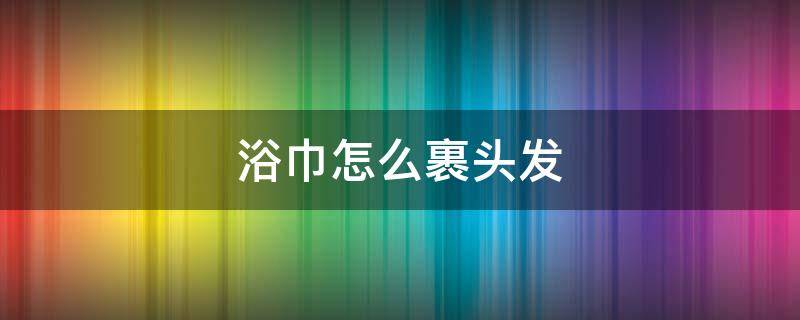 浴巾怎么裹头发